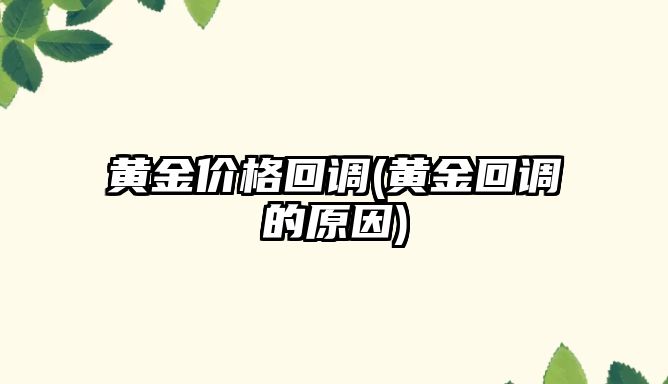 黄金价格回调(黄金回调的原因)